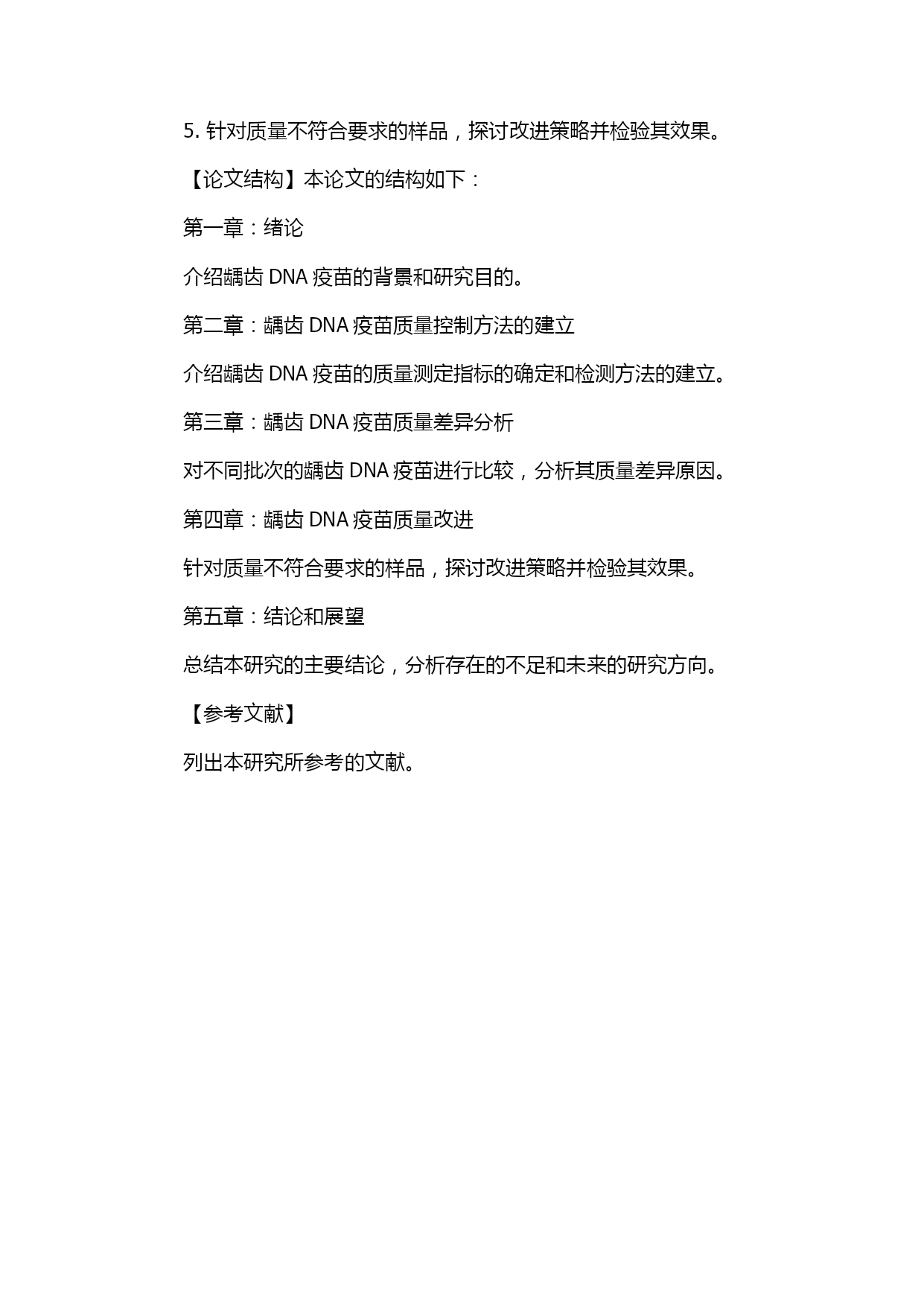 5. 针对质量不符合要求的样品，探讨改进策略并检验其效果。

【论文结构】本论文的结构如下：

第一章：绪论

介绍龋齿 DNA 疫苗的背景和研究目的。

第二章：龋齿 DNA 疫苗质量控制方法的建立

介绍龋齿 DNA 疫苗的质量测定指标的确定和检测方法的建立。

第三章：龋齿 DNA 疫苗质量差异分析

对不同批次的龋齿 DNA 疫苗进行比较，分析其质量差异原因。

第四章：龋齿 DNA 疫苗质量改进

针对质量不符合要求的样品，探讨改进策略并检验其效果。

第五章：结论和展望

总结本研究的主要结论，分析存在的不足和未来的研究方向。

【参考文献】

列出本研究所参考的文献。